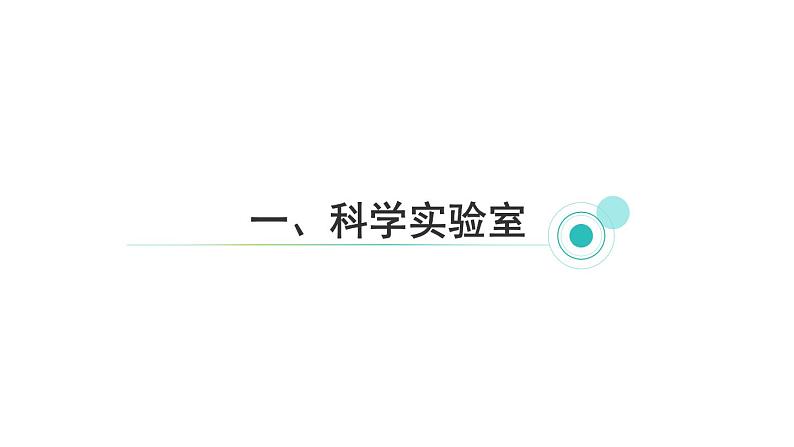 一、科学实验室